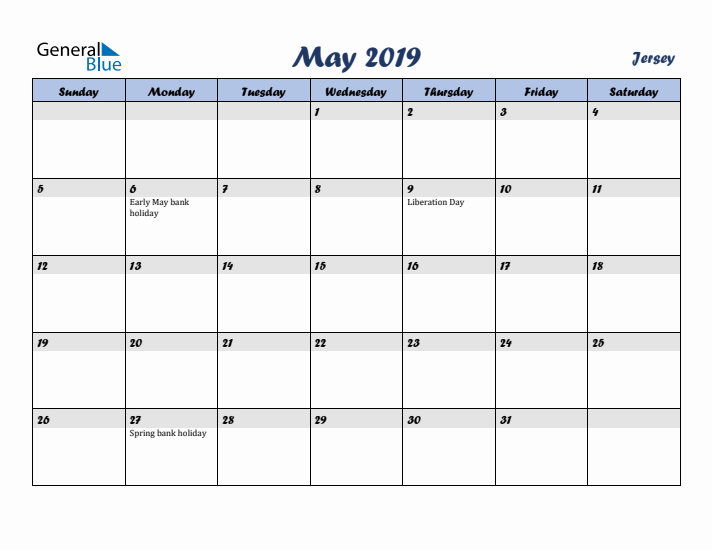 General Blue

May 2019

Jersey

| Sunday | Monday | Tuesday | Wednesday | Thursday | Friday | Saturday |
|---|---|---|---|---|---|---|
| | | | 1 | 2 | 3 | 4 |
| 5 | 6 Early May bank holiday | 7 | 8 | 9 Liberation Day | 10 | 11 |
| 12 | 13 | 14 | 15 | 16 | 17 | 18 |
| 19 | 20 | 21 | 22 | 23 | 24 | 25 |
| 26 | 27 Spring bank holiday | 28 | 29 | 30 | 31 | |